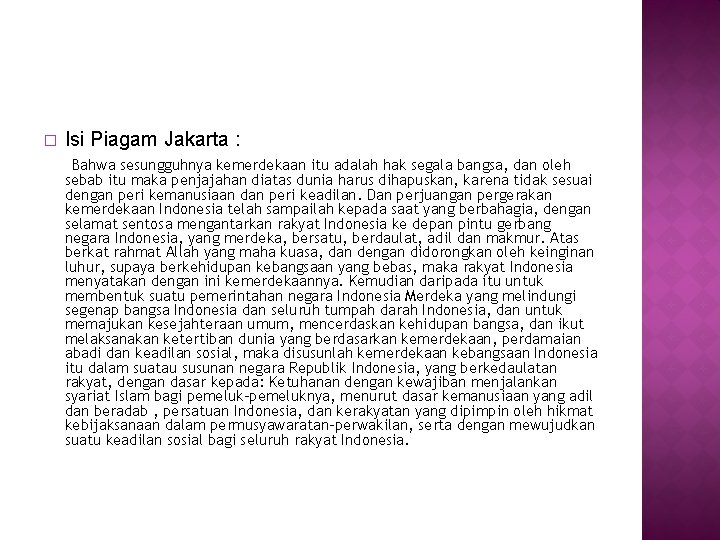 Isi Piagam Jakarta :

Bahwa sesungguhnya kemerdekaan itu adalah hak segala bangsa, dan oleh sebab itu maka penjajahan diatas dunia harus dihapuskan, karena tidak sesuai dengan peri kemanusiaan dan peri keadilan. Dan perjuangan pergerakan kemerdekaan Indonesia telah sampailah kepada saat yang berbahagia, dengan selamat sentosa mengantarkan rakyat Indonesia ke depan pintu gerbang negara Indonesia, yang merdeka, bersatu, berdaulat, adil dan makmur. Atas berkat rahmat Allah yang maha kuasa, dan dengan didorongkan oleh keinginan luhur, supaya berkehidupan kebangsaan yang bebas, maka rakyat Indonesia menyatakan dengan ini kemerdekaannya. Kemudian daripada itu untuk membentuk suatu pemerintahan negara Indonesia Merdeka yang melindungi segenap bangsa Indonesia dan seluruh tumpah darah Indonesia, dan untuk memajukan kesejahteraan umum, mencerdaskan kehidupan bangsa, dan ikut melaksanakan ketertiban dunia yang berdasarkan kemerdekaan, perdamaian abadi dan keadilan sosial, maka disusunlah kemerdekaan kebangsaan Indonesia itu dalam suatau susunan negara Republik Indonesia, yang berkedaulatan rakyat, dengan dasar kepada: Ketuhanan dengan kewajiban menjalankan syariat Islam bagi pemeluk-pemeluknya, menurut dasar kemanusiaan yang adil dan beradab , persatuan Indonesia, dan kerakyatan yang dipimpin oleh hikmat kebijaksanaan dalam permusyawaratan-perwakilan, serta dengan mewujudkan suatu keadilan sosial bagi seluruh rakyat Indonesia.